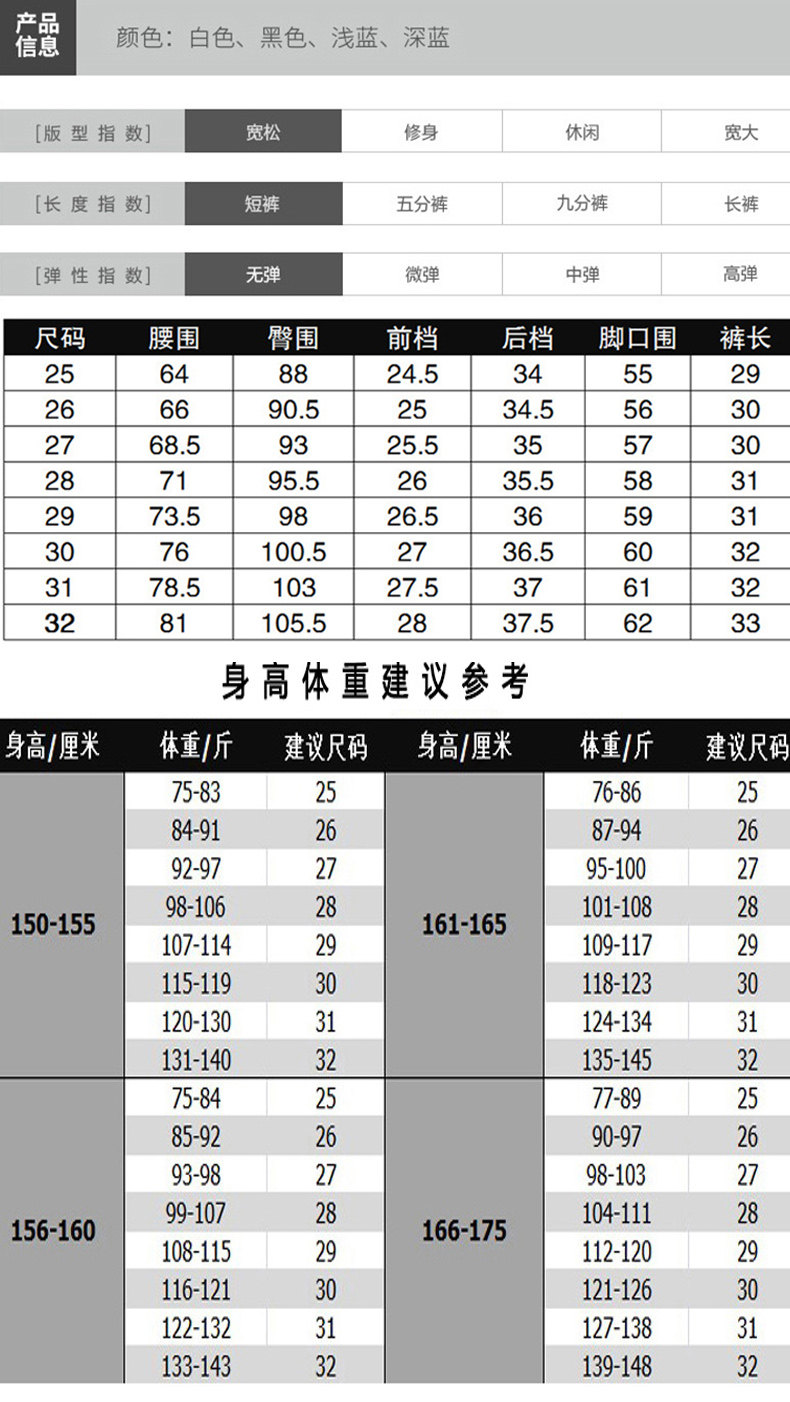 产品信息

颜色：白色、黑色、浅蓝、深蓝

[版型指数] 宽松 修身 休闲 宽大

[长度指数] 短裤 五分裤 九分裤 长裤

[弹性指数] 无弹 微弹 中弹 高弹

| 尺码 | 腰围 | 臀围 | 前档 | 后档 | 脚口围 | 裤长 |
|---|---|---|---|---|---|---|
| 25 | 64 | 88 | 24.5 | 34 | 55 | 29 |
| 26 | 66 | 90.5 | 25 | 34.5 | 56 | 30 |
| 27 | 68.5 | 93 | 25.5 | 35 | 57 | 30 |
| 28 | 71 | 95.5 | 26 | 35.5 | 58 | 31 |
| 29 | 73.5 | 98 | 26.5 | 36 | 59 | 31 |
| 30 | 76 | 100.5 | 27 | 36.5 | 60 | 32 |
| 31 | 78.5 | 103 | 27.5 | 37 | 61 | 32 |
| 32 | 81 | 105.5 | 28 | 37.5 | 62 | 33 |

身高体重建议参考

| 身高/厘米 | 体重/斤 | 建议尺码 | 身高/厘米 | 体重/斤 | 建议尺码 |
|---|---|---|---|---|---|
| 150-155 | 75-83 | 25 | 161-165 | 76-86 | 25 |
| | 84-91 | 26 | | 87-94 | 26 |
| | 92-97 | 27 | | 95-100 | 27 |
| | 98-106 | 28 | | 101-108 | 28 |
| | 107-114 | 29 | | 109-117 | 29 |
| | 115-119 | 30 | | 118-123 | 30 |
| | 120-130 | 31 | | 124-134 | 31 |
| | 131-140 | 32 | | 135-145 | 32 |
| 156-160 | 75-84 | 25 | 166-175 | 77-89 | 25 |
| | 85-92 | 26 | | 90-97 | 26 |
| | 93-98 | 27 | | 98-103 | 27 |
| | 99-107 | 28 | | 104-111 | 28 |
| | 108-115 | 29 | | 112-120 | 29 |
| | 116-121 | 30 | | 121-126 | 30 |
| | 122-132 | 31 | | 127-138 | 31 |
| | 133-143 | 32 | | 139-148 | 32 |